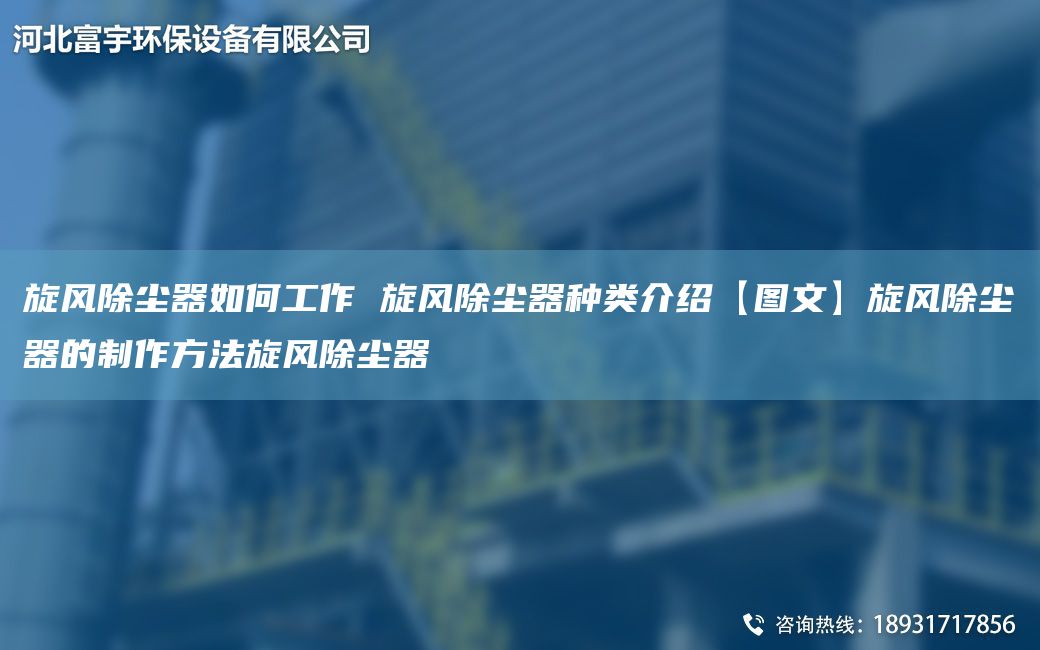 河北富宇环保设备有限公司

旋风除尘器如何工作 旋风除尘器种类介绍【图文】旋风除尘器的制作方法旋风除尘器

咨询热线：18931717856